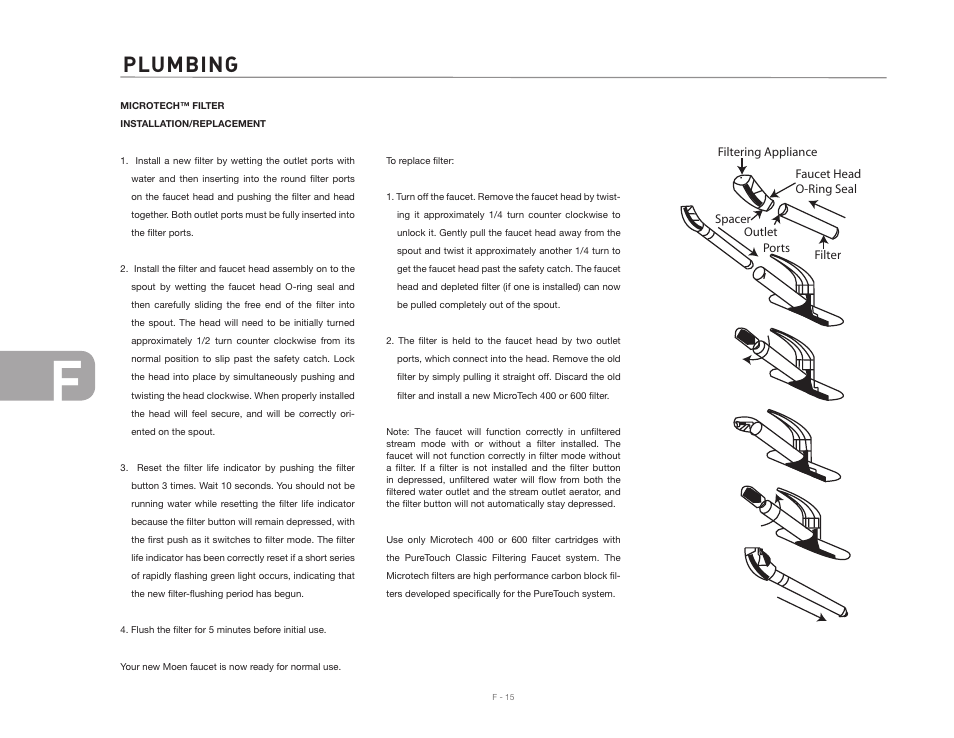 PLUMBING

MICROTECH™ FILTER
INSTALLATION/REPLACEMENT

1. Install a new filter by wetting the outlet ports with water and then inserting into the round filter ports on the faucet head and pushing the filter and head together. Both outlet ports must be fully inserted into the filter ports.

2. Install the filter and faucet head assembly on to the spout by wetting the faucet head O-ring seal and then carefully sliding the free end of the filter into the spout. The head will need to be initially turned approximately 1/2 turn counter clockwise from its normal position to slip past the safety catch. Lock the head into place by simultaneously pushing and twisting the head clockwise. When properly installed the head will feel secure, and will be correctly oriented on the spout.

3. Reset the filter life indicator by pushing the filter button 3 times. Wait 10 seconds. You should not be running water while resetting the filter life indicator because the filter button will remain depressed, with the first push as it switches to filter mode. The filter life indicator has been correctly reset if a short series of rapidly flashing green light occurs, indicating that the new filter-flushing period has begun.

4. Flush the filter for 5 minutes before initial use.

Your new Moen faucet is now ready for normal use.

To replace filter:

1. Turn off the faucet. Remove the faucet head by twisting it approximately 1/4 turn counter clockwise to unlock it. Gently pull the faucet head away from the spout and twist it approximately another 1/4 turn to get the faucet head past the safety catch. The faucet head and depleted filter (if one is installed) can now be pulled completely out of the spout.

2. The filter is held to the faucet head by two outlet ports, which connect into the head. Remove the old filter by simply pulling it straight off. Discard the old filter and install a new MicroTech 400 or 600 filter.

Note: The faucet will function correctly in unfiltered stream mode with or without a filter installed. The faucet will not function correctly in filter mode without a filter. If a filter is not installed and the filter button in depressed, unfiltered water will flow from both the filtered water outlet and the stream outlet aerator, and the filter button will not automatically stay depressed.

Use only Microtech 400 or 600 filter cartridges with the PureTouch Classic Filtering Faucet system. The Microtech filters are high performance carbon block filters developed specifically for the PureTouch system.

Filtering Appliance
Faucet Head
O-Ring Seal
Spacer
Outlet
Ports
Filter

F

F - 15